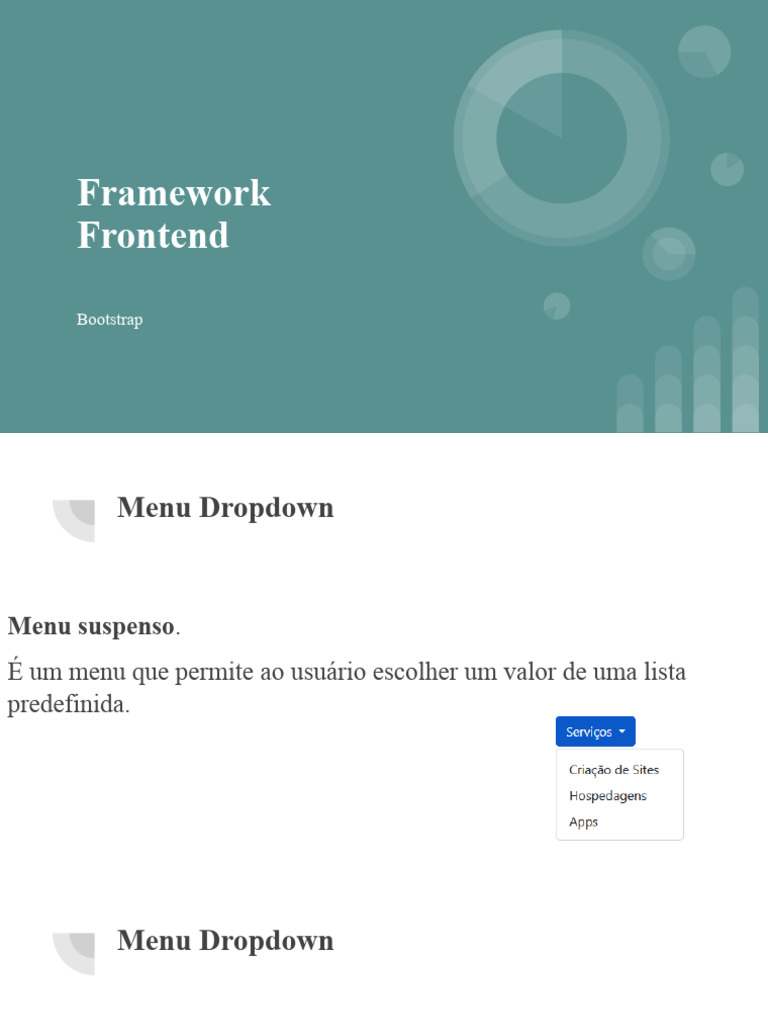 Framework Frontend

Bootstrap

Menu Dropdown

Menu suspenso.

É um menu que permite ao usuário escolher um valor de uma lista predefinida.

Serviços

Criação de Sites
Hospedagens
Apps

Menu Dropdown